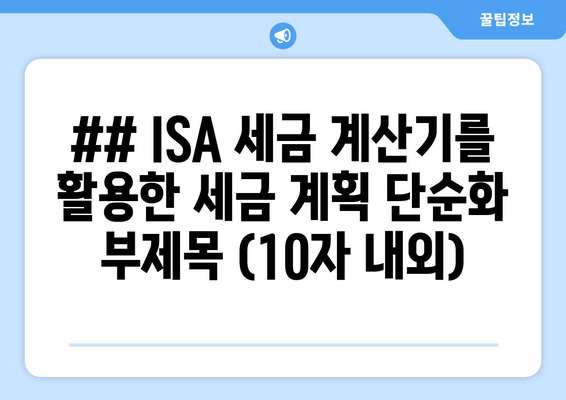 꿀팁정보

## ISA 세금 계산기를 활용한 세금 계획 단순화 부제목 (10자 내외)